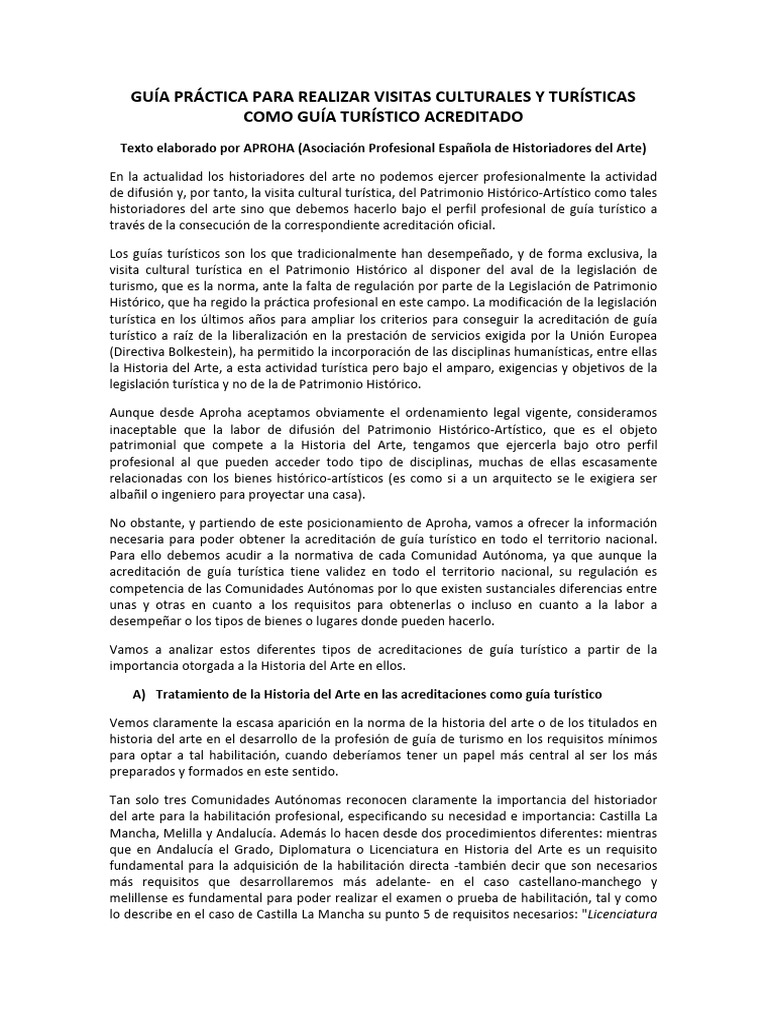 GUÍA PRÁCTICA PARA REALIZAR VISITAS CULTURALES Y TURÍSTICAS COMO GUÍA TURÍSTICO ACREDITADO

Texto elaborado por APROHA (Asociación Profesional Española de Historiadores del Arte)

En la actualidad los historiadores del arte no podemos ejercer profesionalmente la actividad de difusión y, por tanto, la visita cultural turística, del Patrimonio Histórico-Artístico como tales historiadores del arte sino que debemos hacerlo bajo el perfil profesional de guía turístico a través de la consecución de la correspondiente acreditación oficial.

Los guías turísticos son los que tradicionalmente han desempeñado, y de forma exclusiva, la visita cultural turística en el Patrimonio Histórico al disponer del aval de la legislación de turismo, que es la norma, ante la falta de regulación por parte de la Legislación de Patrimonio Histórico, que ha regido la práctica profesional en este campo. La modificación de la legislación turística en los últimos años para ampliar los criterios para conseguir la acreditación de guía turístico a raíz de la liberalización en la prestación de servicios exigida por la Unión Europea (Directiva Bolkestein), ha permitido la incorporación de las disciplinas humanísticas, entre ellas la Historia del Arte, a esta actividad turística pero bajo el amparo, exigencias y objetivos de la legislación turística y no de la de Patrimonio Histórico.

Aunque desde Aproha aceptamos obviamente el ordenamiento legal vigente, consideramos inaceptable que la labor de difusión del Patrimonio Histórico-Artístico, que es el objeto patrimonial que compete a la Historia del Arte, tengamos que ejercerla bajo otro perfil profesional al que pueden acceder todo tipo de disciplinas, muchas de ellas escasamente relacionadas con los bienes histórico-artísticos (es como si a un arquitecto se le exigiera ser albañil o ingeniero para proyectar una casa).

No obstante, y partiendo de este posicionamiento de Aproha, vamos a ofrecer la información necesaria para poder obtener la acreditación de guía turístico en todo el territorio nacional. Para ello debemos acudir a la normativa de cada Comunidad Autónoma, ya que aunque la acreditación de guía turística tiene validez en todo el territorio nacional, su regulación es competencia de las Comunidades Autónomas por lo que existen sustanciales diferencias entre unas y otras en cuanto a los requisitos para obtenerlas o incluso en cuanto a la labor a desempeñar o los tipos de bienes o lugares donde pueden hacerlo.

Vamos a analizar estos diferentes tipos de acreditaciones de guía turístico a partir de la importancia otorgada a la Historia del Arte en ellos.

A) Tratamiento de la Historia del Arte en las acreditaciones como guía turístico

Vemos claramente la escasa aparición en la norma de la historia del arte o de los titulados en historia del arte en el desarrollo de la profesión de guía de turismo en los requisitos mínimos para optar a tal habilitación, cuando deberíamos tener un papel más central al ser los más preparados y formados en este sentido.

Tan solo tres Comunidades Autónomas reconocen claramente la importancia del historiador del arte para la habilitación profesional, especificando su necesidad e importancia: Castilla La Mancha, Melilla y Andalucía. Además lo hacen desde dos procedimientos diferentes: mientras que en Andalucía el Grado, Diplomatura o Licenciatura en Historia del Arte es un requisito fundamental para la adquisición de la habilitación directa -también decir que son necesarios más requisitos que desarrollaremos más adelante- en el caso castellano-manchego y melillense es fundamental para poder realizar el examen o prueba de habilitación, tal y como lo describe en el caso de Castilla La Mancha su punto 5 de requisitos necesarios: "Licenciatura